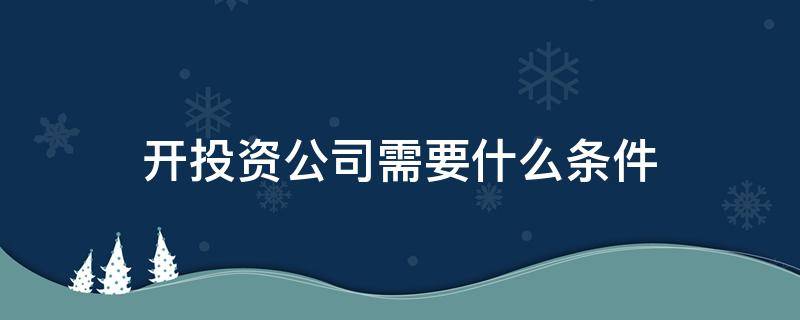 开投资公司需要什么条件